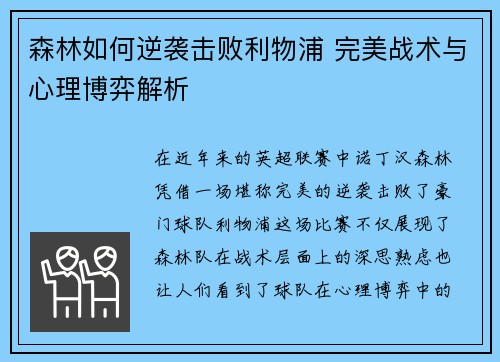 森林如何逆袭击败利物浦 完美战术与心理博弈解析

在近年来的英超联赛中诺丁汉森林凭借一场堪称完美的逆袭击败了豪门球队利物浦这场比赛不仅展现了森林队在战术层面上的深思熟虑也让人们看到了球队在心理博弈中的